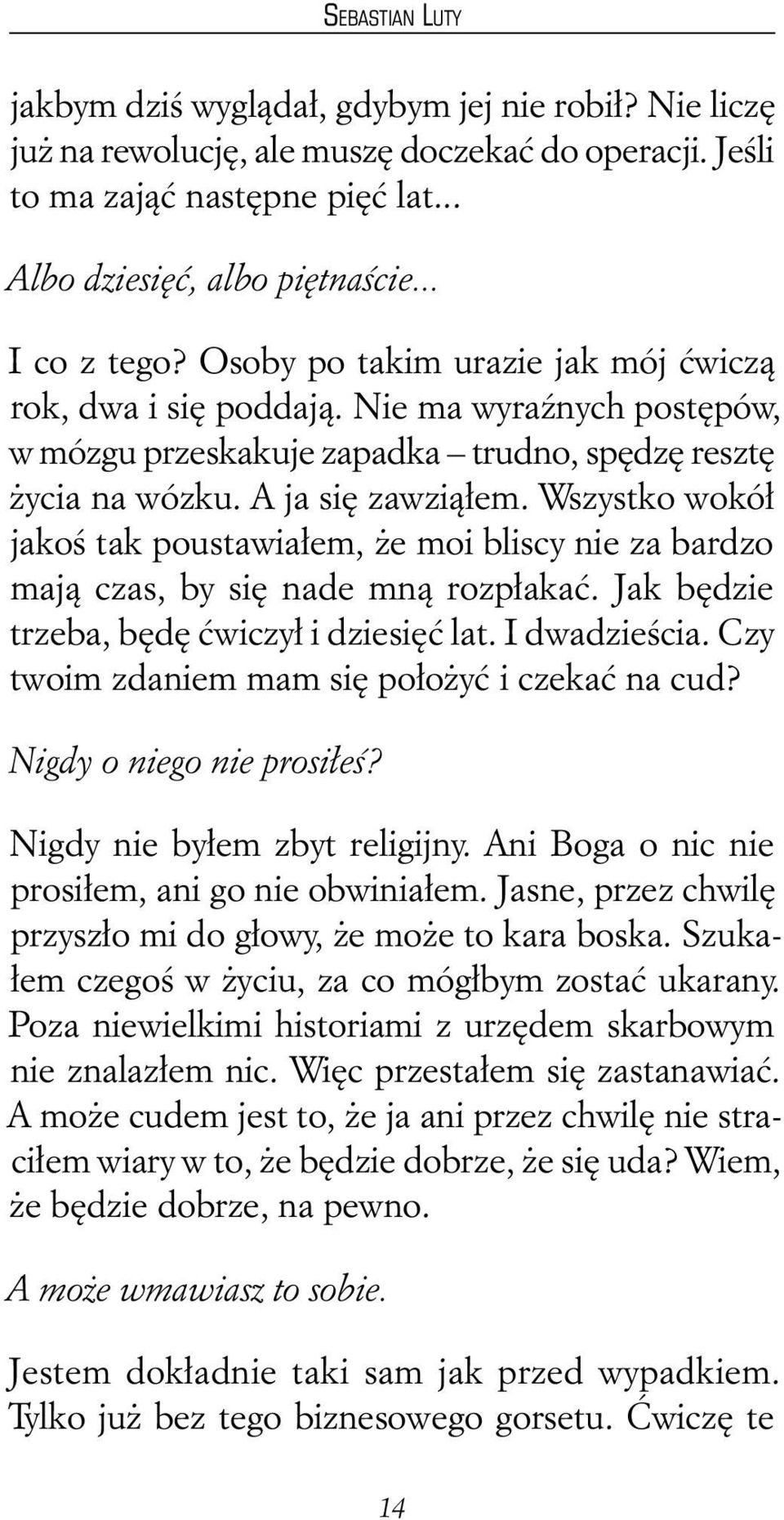 SEBASTIAN LUTY

jakbym dziś wyglądał, gdybym jej nie robił? Nie liczę już na rewolucję, ale muszę doczekać do operacji. Jeśli to ma zająć następne pięć lat...

Albo dziesięć, albo piętnaście...

I co z tego? Osoby po takim urazie jak mój ćwiczą rok, dwa i się poddają. Nie ma wyraźnych postępów, w mózgu przeskakuje zapadka – trudno, spędzę resztę życia na wózku. A ja się zawziąłem. Wszystko wokół jakoś tak poustawiałem, że moi bliscy nie za bardzo mają czas, by się nade mną rozpłakać. Jak będzie trzeba, będę ćwiczył i dziesięć lat. I dwadzieścia. Czy twoim zdaniem mam się położyć i czekać na cud?

Nigdy o niego nie prosiłeś?

Nigdy nie byłem zbyt religijny. Ani Boga o nic nie prosiłem, ani go nie obwiniałem. Jasne, przez chwilę przyszło mi do głowy, że może to kara boska. Szukałem czegoś w życiu, za co mógłbym zostać ukarany. Poza niewielkimi historiami z urzędem skarbowym nie znalazłem nic. Więc przestałem się zastanawiać. A może cudem jest to, że ja ani przez chwilę nie straciłem wiary w to, że będzie dobrze, że się uda? Wiem, że będzie dobrze, na pewno.

A może wmawiasz to sobie.

Jestem dokładnie taki sam jak przed wypadkiem. Tylko już bez tego biznesowego gorsetu. Ćwiczę te

14